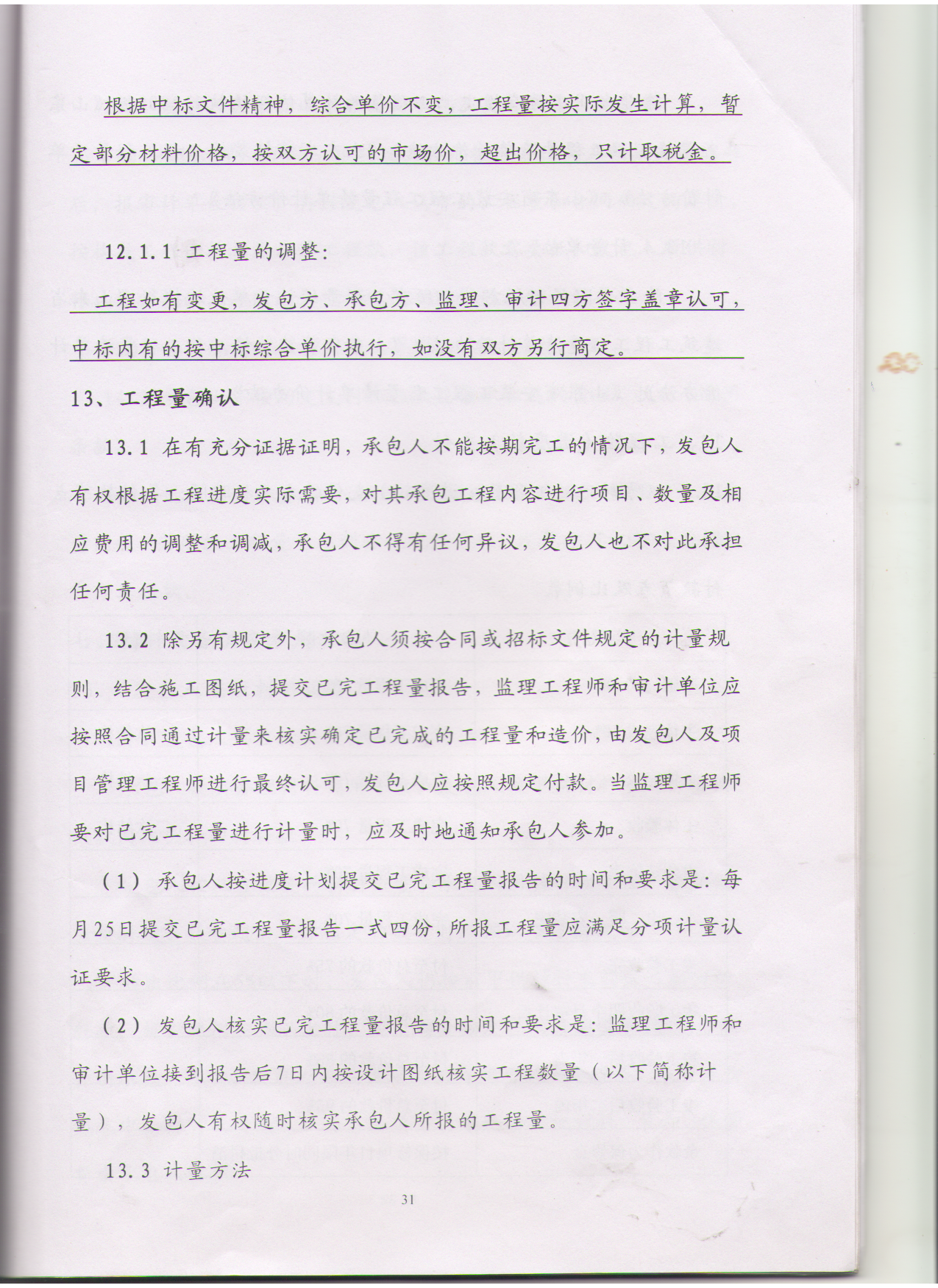 根据中标文件精神，综合单价不变，工程量按实际发生计算，暂定部分材料价格，按双方认可的市场价，超出价格，只计取税金。

12.1.1 工程量的调整：

工程如有变更，发包方、承包方、监理、审计四方签字盖章认可，中标内有的按中标综合单价执行，如没有双方另行商定。

13、工程量确认

13.1 在有充分证据证明，承包人不能按期完工的情况下，发包人有权根据工程进度实际需要，对其承包工程内容进行项目、数量及相应费用的调整和调减，承包人不得有任何异议，发包人也不对此承担任何责任。

13.2 除另有规定外，承包人须按合同或招标文件规定的计量规则，结合施工图纸，提交已完工程量报告，监理工程师和审计单位应按照合同通过计量来核实确定已完成的工程量和造价，由发包人及项目管理工程师进行最终认可，发包人应按照规定付款。当监理工程师要对已完工程量进行计量时，应及时地通知承包人参加。

（1）承包人按进度计划提交已完工程量报告的时间和要求是：每月25日提交已完工程量报告一式四份，所报工程量应满足分项计量认证要求。

（2）发包人核实已完工程量报告的时间和要求是：监理工程师和审计单位接到报告后7日内按设计图纸核实工程数量（以下简称计量），发包人有权随时核实承包人所报的工程量。

13.3 计量方法

31